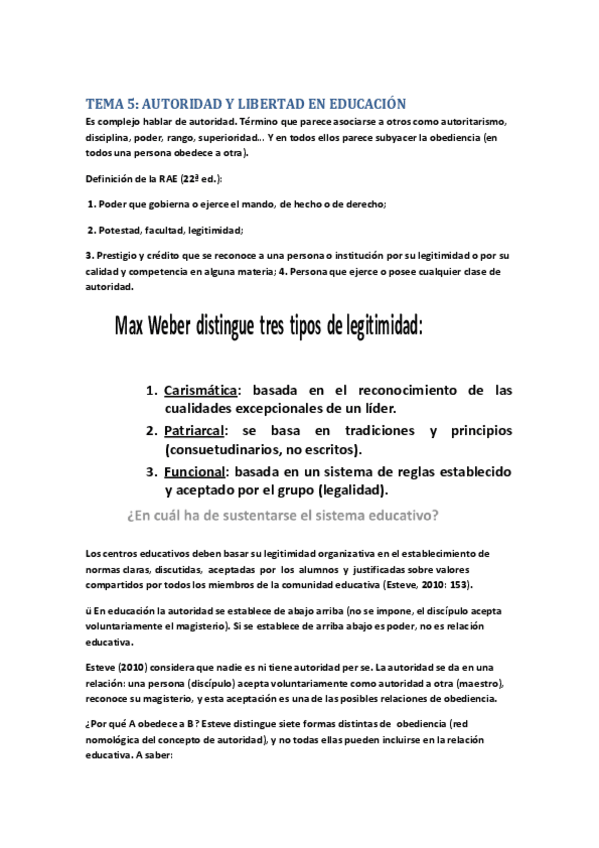 TEMA 5: AUTORIDAD Y LIBERTAD EN EDUCACIÓN

Es complejo hablar de autoridad. Término que parece asociarse a otros como autoritarismo, disciplina, poder, rango, superioridad... Y en todos ellos parece subyacer la obediencia (en todos una persona obedece a otra).

Definición de la RAE (22ª ed.):

1. Poder que gobierna o ejerce el mando, de hecho o de derecho;

2. Potestad, facultad, legitimidad;

3. Prestigio y crédito que se reconoce a una persona o institución por su legitimidad o por su calidad y competencia en alguna materia; 4. Persona que ejerce o posee cualquier clase de autoridad.

Max Weber distingue tres tipos de legitimidad:

1. Carismática: basada en el reconocimiento de las cualidades excepcionales de un líder.
2. Patriarcal: se basa en tradiciones y principios (consuetudinarios, no escritos).
3. Funcional: basada en un sistema de reglas establecido y aceptado por el grupo (legalidad).

¿En cuál ha de sustentarse el sistema educativo?

Los centros educativos deben basar su legitimidad organizativa en el establecimiento de normas claras, discutidas, aceptadas por los alumnos y justificadas sobre valores compartidos por todos los miembros de la comunidad educativa (Esteve, 2010: 153).

ü En educación la autoridad se establece de abajo arriba (no se impone, el discípulo acepta voluntariamente el magisterio). Si se establece de arriba abajo es poder, no es relación educativa.

Esteve (2010) considera que nadie es ni tiene autoridad per se. La autoridad se da en una relación: una persona (discípulo) acepta voluntariamente como autoridad a otra (maestro), reconoce su magisterio, y esta aceptación es una de las posibles relaciones de obediencia.

¿Por qué A obedece a B? Esteve distingue siete formas distintas de obediencia (red nomológica del concepto de autoridad), y no todas ellas pueden incluirse en la relación educativa. A saber: